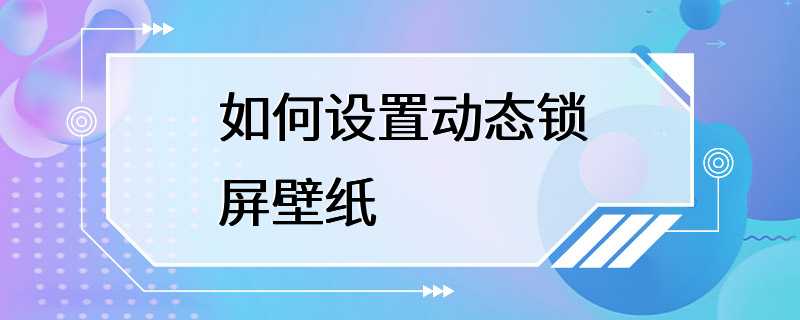 如何设置动态锁屏壁纸